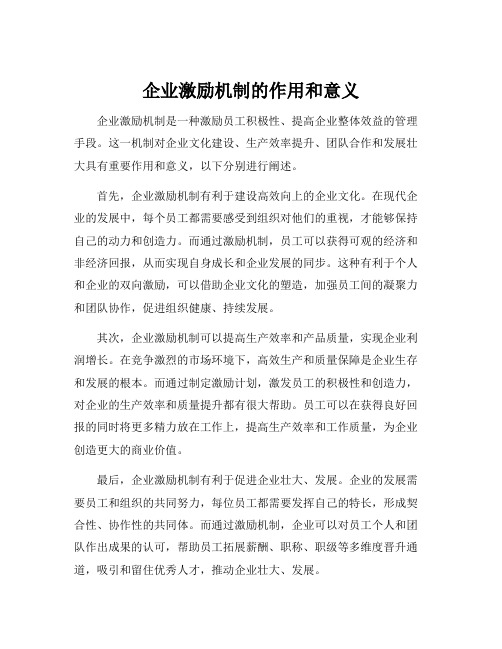 企业激励机制的作用和意义

企业激励机制是一种激励员工积极性、提高企业整体效益的管理手段。这一机制对企业文化建设、生产效率提升、团队合作和发展壮大具有重要作用和意义，以下分别进行阐述。

首先，企业激励机制有利于建设高效向上的企业文化。在现代企业的发展中，每个员工都需要感受到组织对他们的重视，才能够保持自己的动力和创造力。而通过激励机制，员工可以获得可观的经济和非经济回报，从而实现自身成长和企业发展的同步。这种有利于个人和企业的双向激励，可以借助企业文化的塑造，加强员工间的凝聚力和团队协作，促进组织健康、持续发展。

其次，企业激励机制可以提高生产效率和产品质量，实现企业利润增长。在竞争激烈的市场环境下，高效生产和质量保障是企业生存和发展的根本。而通过制定激励计划，激发员工的积极性和创造力，对企业的生产效率和质量提升都有很大帮助。员工可以在获得良好回报的同时将更多精力放在工作上，提高生产效率和工作质量，为企业创造更大的商业价值。

最后，企业激励机制有利于促进企业壮大、发展。企业的发展需要员工和组织的共同努力，每位员工都需要发挥自己的特长，形成契合性、协作性的共同体。而通过激励机制，企业可以对员工个人和团队作出成果的认可，帮助员工拓展薪酬、职称、职级等多维度晋升通道，吸引和留住优秀人才，推动企业壮大、发展。